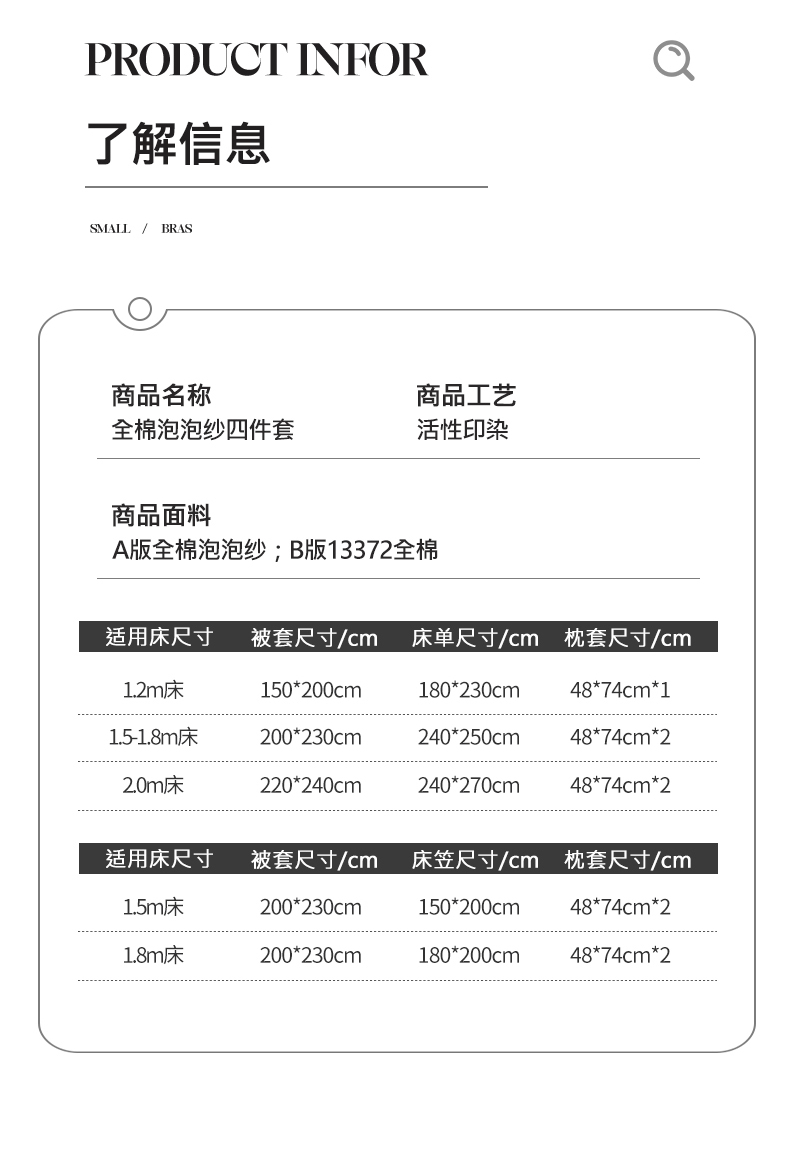 PRODUCT INFOR

了解信息

SMALL / BRAS

商品名称
全棉泡泡纱四件套

商品工艺
活性印染

商品面料
A版全棉泡泡纱；B版13372全棉

| 适用床尺寸 | 被套尺寸/cm | 床单尺寸/cm | 枕套尺寸/cm |
|---|---|---|---|
| 1.2m床 | 150*200cm | 180*230cm | 48*74cm*1 |
| 1.5-1.8m床 | 200*230cm | 240*250cm | 48*74cm*2 |
| 2.0m床 | 220*240cm | 240*270cm | 48*74cm*2 |

| 适用床尺寸 | 被套尺寸/cm | 床笠尺寸/cm | 枕套尺寸/cm |
|---|---|---|---|
| 1.5m床 | 200*230cm | 150*200cm | 48*74cm*2 |
| 1.8m床 | 200*230cm | 180*200cm | 48*74cm*2 |